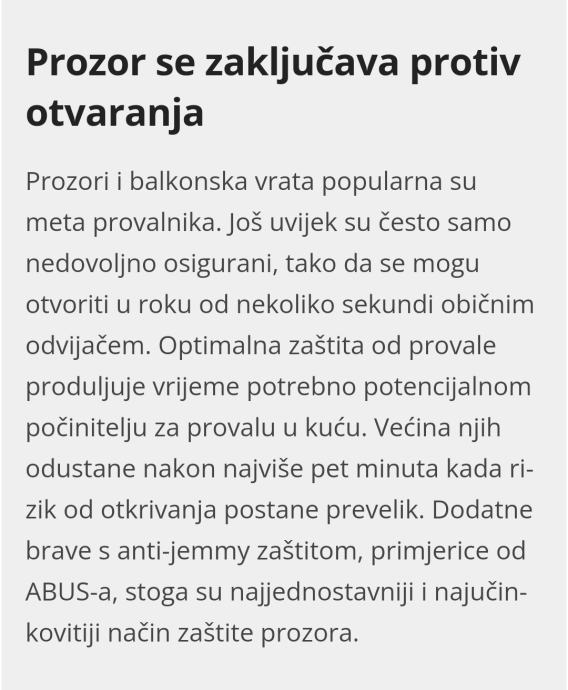 Prozor se zaključava protiv otvaranja

Prozori i balkonska vrata popularna su meta provalnika. Još uvijek su često samo nedovoljno osigurani, tako da se mogu otvoriti u roku od nekoliko sekundi običnim odvijačem. Optimalna zaštita od provale produljuje vrijeme potrebno potencijalnom počinitelju za provalu u kuću. Većina njih odustane nakon najviše pet minuta kada rizik od otkrivanja postane prevelik. Dodatne brave s anti-jemmy zaštitom, primjerice od ABUS-a, stoga su najjednostavniji i najučinkovitiji način zaštite prozora.